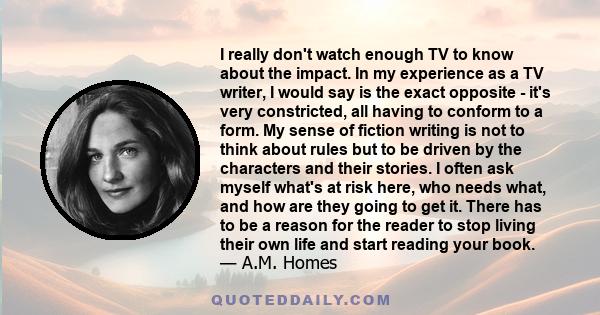 I really don't watch enough TV to know about the impact. In my experience as a TV writer, I would say is the exact opposite - it's very constricted, all having to conform to a form. My sense of fiction writing is not to think about rules but to be driven by the characters and their stories. I often ask myself what's at risk here, who needs what, and how are they going to get it. There has to be a reason for the reader to stop living their own life and start reading your book.
— A.M. Homes

QUOTEDDAILY.COM